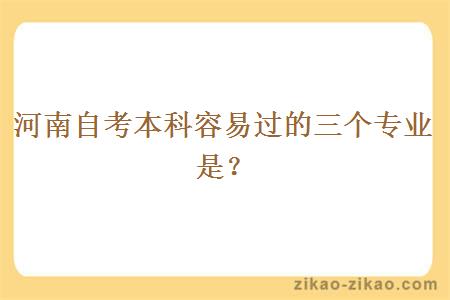 河南自考本科容易过的三个专业是？

zikao-zikao.com